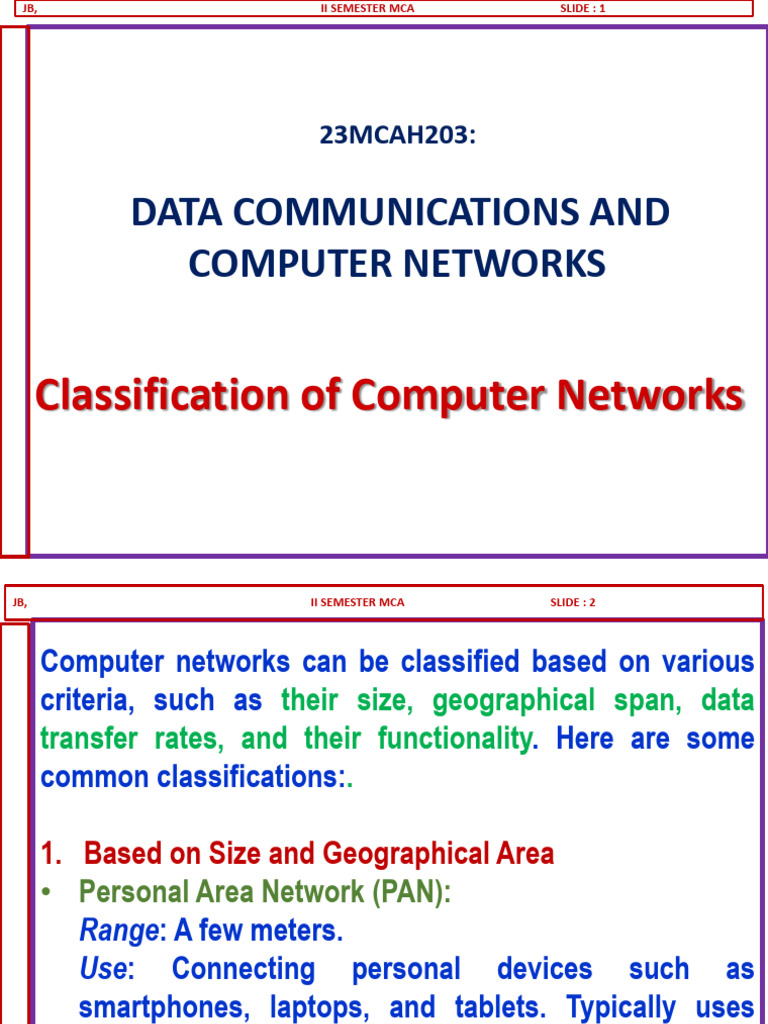 JB, II SEMESTER MCA SLIDE : 1

23MCAH203:

DATA COMMUNICATIONS AND COMPUTER NETWORKS

Classification of Computer Networks

JB, II SEMESTER MCA SLIDE : 2

Computer networks can be classified based on various criteria, such as their size, geographical span, data transfer rates, and their functionality. Here are some common classifications:.

1. Based on Size and Geographical Area

• Personal Area Network (PAN):
Range: A few meters.
Use: Connecting personal devices such as smartphones, laptops, and tablets. Typically uses